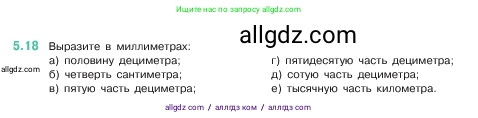 Ищите нас по запросу allgdz.com

allgdz.com

5.18 Выразите в миллиметрах:

allgdz.com

а) половину дециметра;
б) четверть сантиметра;
в) пятую часть дециметра;

г) пятидесятую часть дециметра;
д) сотую часть дециметра;
е) тысячную часть километра.

allgdz com / аллгдз ком / аллгдз com